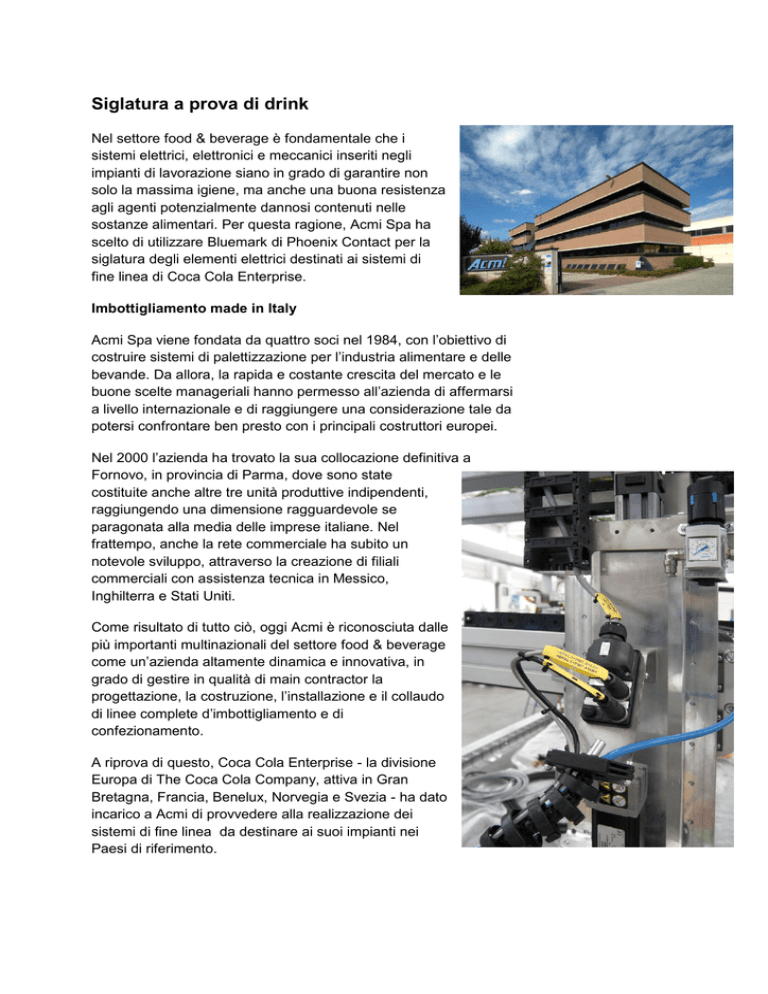 Siglatura a prova di drink

Nel settore food & beverage è fondamentale che i sistemi elettrici, elettronici e meccanici inseriti negli impianti di lavorazione siano in grado di garantire non solo la massima igiene, ma anche una buona resistenza agli agenti potenzialmente dannosi contenuti nelle sostanze alimentari. Per questa ragione, Acmi Spa ha scelto di utilizzare Bluemark di Phoenix Contact per la siglatura degli elementi elettrici destinati ai sistemi di fine linea di Coca Cola Enterprise.

Acmi

Imbottigliamento made in Italy

Acmi Spa viene fondata da quattro soci nel 1984, con l'obiettivo di costruire sistemi di palettizzazione per l'industria alimentare e delle bevande. Da allora, la rapida e costante crescita del mercato e le buone scelte manageriali hanno permesso all'azienda di affermarsi a livello internazionale e di raggiungere una considerazione tale da potersi confrontare ben presto con i principali costruttori europei.

Nel 2000 l'azienda ha trovato la sua collocazione definitiva a Fornovo, in provincia di Parma, dove sono state costituite anche altre tre unità produttive indipendenti, raggiungendo una dimensione ragguardevole se paragonata alla media delle imprese italiane. Nel frattempo, anche la rete commerciale ha subito un notevole sviluppo, attraverso la creazione di filiali commerciali con assistenza tecnica in Messico, Inghilterra e Stati Uniti.

Come risultato di tutto ciò, oggi Acmi è riconosciuta dalle più importanti multinazionali del settore food & beverage come un'azienda altamente dinamica e innovativa, in grado di gestire in qualità di main contractor la progettazione, la costruzione, l'installazione e il collaudo di linee complete d'imbottigliamento e di confezionamento.

A riprova di questo, Coca Cola Enterprise - la divisione Europa di The Coca Cola Company, attiva in Gran Bretagna, Francia, Benelux, Norvegia e Svezia - ha dato incarico a Acmi di provvedere alla realizzazione dei sistemi di fine linea da destinare ai suoi impianti nei Paesi di riferimento.